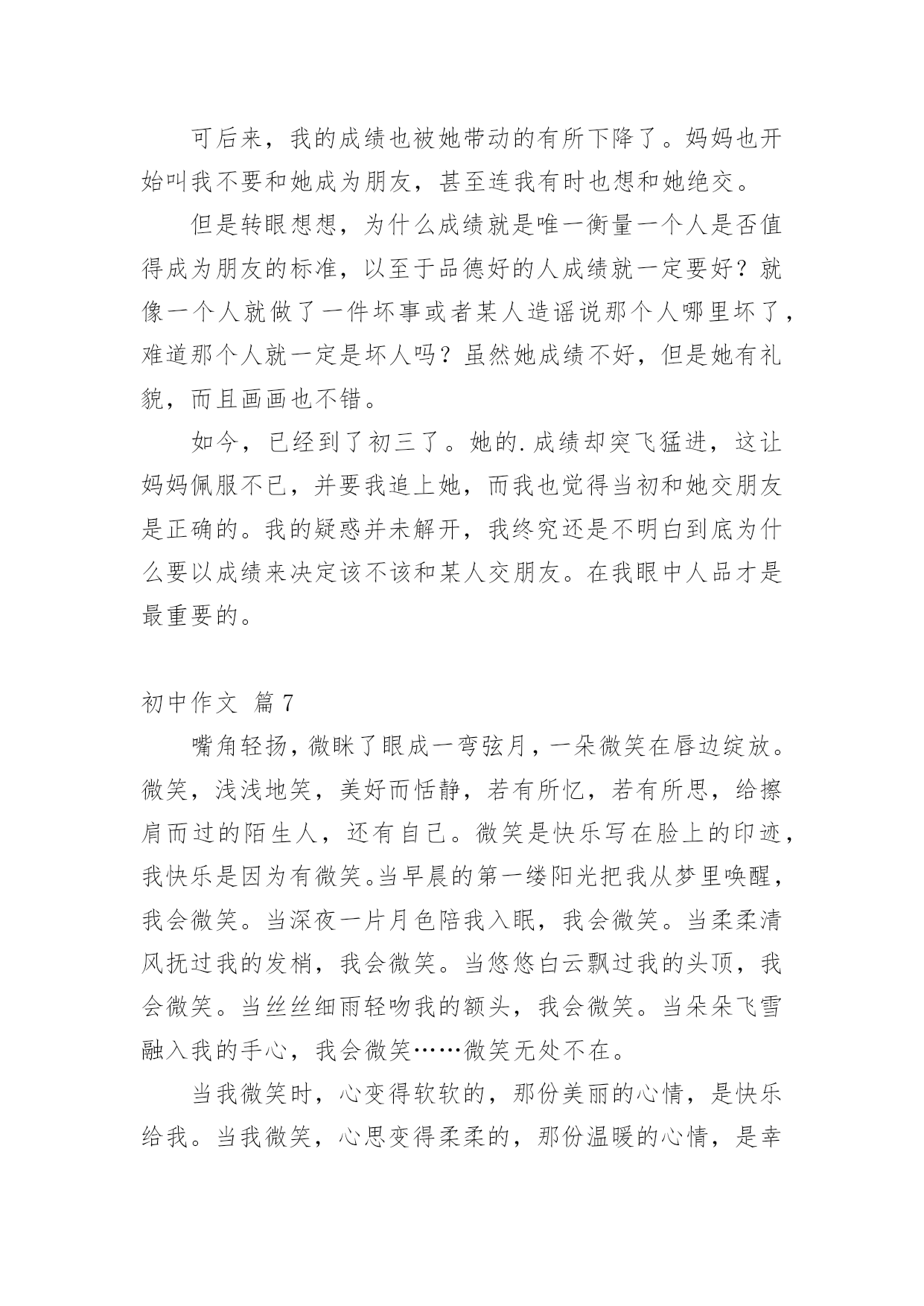 可后来，我的成绩也被她带动的有所下降了。妈妈也开始叫我不要和她成为朋友，甚至连我有时也想和她绝交。

但是转眼想想，为什么成绩就是唯一衡量一个人是否值得成为朋友的标准，以至于品德好的人成绩就一定要好？就像一个人就做了一件坏事或者某人造谣说那个人哪里坏了，难道那个人就一定是坏人吗？虽然她成绩不好，但是她有礼貌，而且画画也不错。

如今，已经到了初三了。她的.成绩却突飞猛进，这让妈妈佩服不已，并要我追上她，而我也觉得当初和她交朋友是正确的。我的疑惑并未解开，我终究还是不明白到底为什么要以成绩来决定该不该和某人交朋友。在我眼中人品才是最重要的。

初中作文 篇7

嘴角轻扬，微眯了眼成一弯弦月，一朵微笑在唇边绽放。微笑，浅浅地笑，美好而恬静，若有所忆，若有所思，给擦肩而过的陌生人，还有自己。微笑是快乐写在脸上的印迹，我快乐是因为有微笑。当早晨的第一缕阳光把我从梦里唤醒，我会微笑。当深夜一片月色陪我入眠，我会微笑。当柔柔清风抚过我的发梢，我会微笑。当悠悠白云飘过我的头顶，我会微笑。当丝丝细雨轻吻我的额头，我会微笑。当朵朵飞雪融入我的手心，我会微笑……微笑无处不在。

当我微笑时，心变得软软的，那份美丽的心情，是快乐给我。当我微笑，心思变得柔柔的，那份温暖的心情，是幸